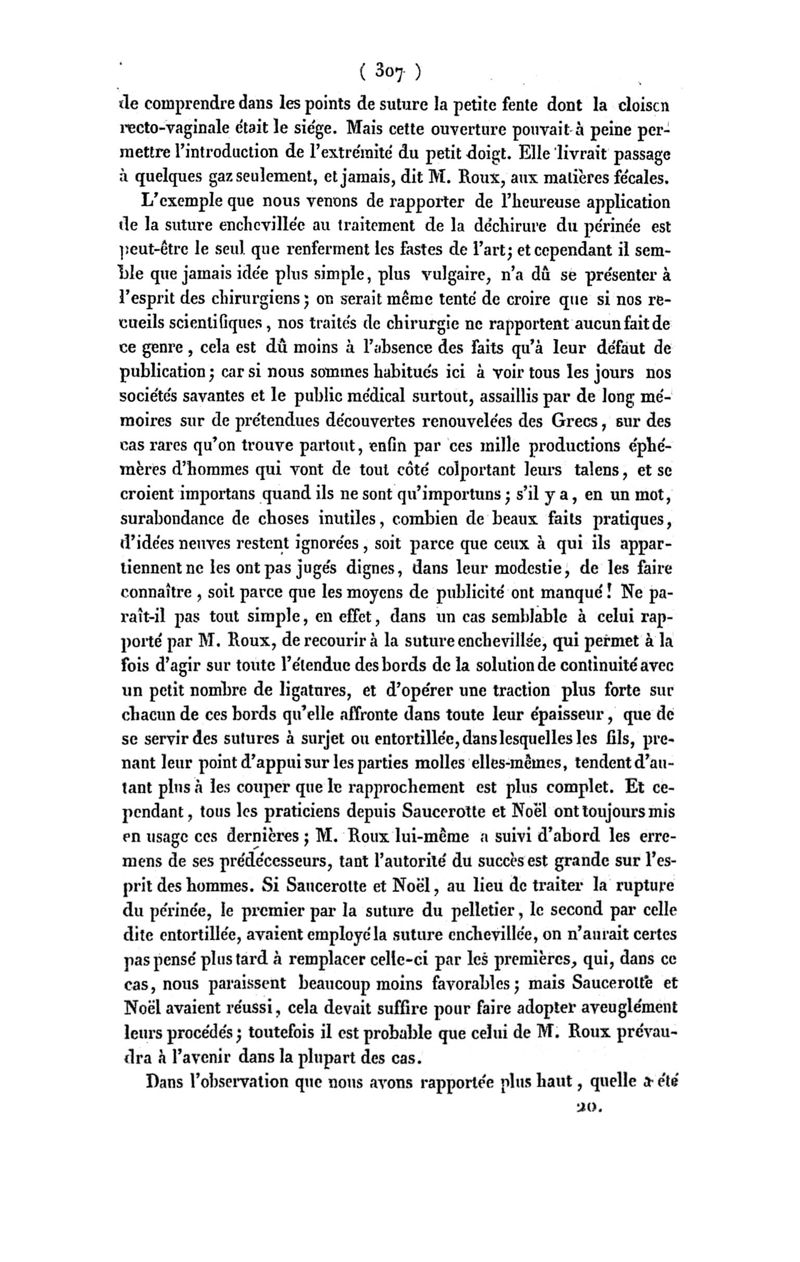 ( 307 )

de comprendre dans les points de suture la petite fente dont la cloison recto-vaginale était le siége. Mais cette ouverture pouvait à peine permettre l'introduction de l'extrémité du petit doigt. Elle livrait passage à quelques gaz seulement, et jamais, dit M. Roux, aux matières fécales.

L'exemple que nous venons de rapporter de l'heureuse application de la suture enchevillée au traitement de la déchirure du périnée est peut-être le seul que renferment les fastes de l'art; et cependant il semble que jamais idée plus simple, plus vulgaire, n'a dû se présenter à l'esprit des chirurgiens; on serait même tenté de croire que si nos recueils scientifiques, nos traités de chirurgie ne rapportent aucun fait de ce genre, cela est dû moins à l'absence des faits qu'à leur défaut de publication; car si nous sommes habitués ici à voir tous les jours nos sociétés savantes et le public médical surtout, assaillis par de long mémoires sur de prétendues découvertes renouvelées des Grecs, sur des cas rares qu'on trouve partout, enfin par ces mille productions éphémères d'hommes qui vont de tout côté colportant leurs talens, et se croient importans quand ils ne sont qu'importuns; s'il y a, en un mot, surabondance de choses inutiles, combien de beaux faits pratiques, d'idées neuves restent ignorées, soit parce que ceux à qui ils appartiennent ne les ont pas jugés dignes, dans leur modestie, de les faire connaître, soit parce que les moyens de publicité ont manqué! Ne paraît-il pas tout simple, en effet, dans un cas semblable à celui rapporté par M. Roux, de recourir à la suture enchevillée, qui permet à la fois d'agir sur toute l'étendue des bords de la solution de continuité avec un petit nombre de ligatures, et d'opérer une traction plus forte sur chacun de ces bords qu'elle affronte dans toute leur épaisseur, que de se servir des sutures à surjet ou entortillée, dans lesquelles les fils, prenant leur point d'appui sur les parties molles elles-mêmes, tendent d'autant plus à les couper que le rapprochement est plus complet. Et cependant, tous les praticiens depuis Saucerotte et Noël ont toujours mis en usage ces dernières; M. Roux lui-même a suivi d'abord les erremens de ses prédécesseurs, tant l'autorité du succès est grande sur l'esprit des hommes. Si Saucerotte et Noël, au lieu de traiter la rupture du périnée, le premier par la suture du pelletier, le second par celle dite entortillée, avaient employé la suture enchevillée, on n'aurait certes pas pensé plus tard à remplacer celle-ci par les premières, qui, dans ce cas, nous paraissent beaucoup moins favorables; mais Saucerotte et Noël avaient réussi, cela devait suffire pour faire adopter aveuglément leurs procédés; toutefois il est probable que celui de M. Roux prévaudra à l'avenir dans la plupart des cas.

Dans l'observation que nous avons rapportée plus haut, quelle a été

20.